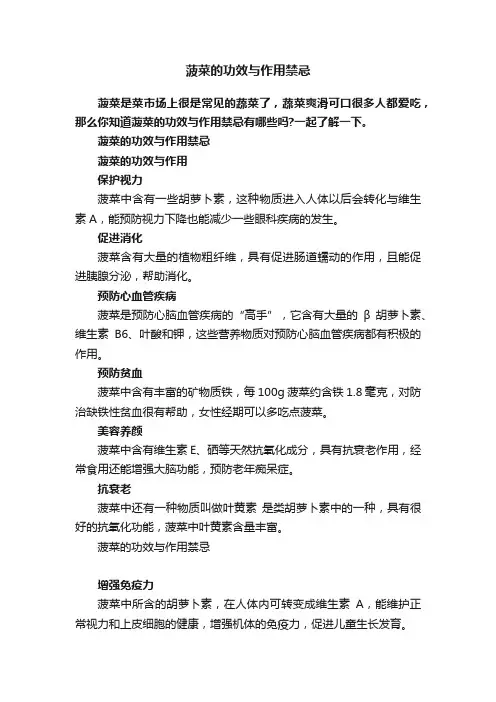 菠菜的功效与作用禁忌

菠菜是菜市场上很是常见的蔬菜了，蔬菜爽滑可口很多人都爱吃，那么你知道菠菜的功效与作用禁忌有哪些吗?一起了解一下。

菠菜的功效与作用禁忌

菠菜的功效与作用

保护视力

菠菜中含有一些胡萝卜素，这种物质进入人体以后会转化与维生素 A，能预防视力下降也能减少一些眼科疾病的发生。

促进消化

菠菜含有大量的植物粗纤维，具有促进肠道蠕动的作用，且能促进胰腺分泌，帮助消化。

预防心血管疾病

菠菜是预防心脑血管疾病的“高手”，它含有大量的 β 胡萝卜素、维生素 B6、叶酸和钾，这些营养物质对预防心脑血管疾病都有积极的作用。

预防贫血

菠菜中含有丰富的矿物质铁，每 100g 菠菜约含铁 1.8 毫克，对防治缺铁性贫血很有帮助，女性经期可以多吃点菠菜。

美容养颜

菠菜中含有维生素 E、硒等天然抗氧化成分，具有抗衰老作用，经常食用还能增强大脑功能，预防老年痴呆症。

抗衰老

菠菜中还有一种物质叫做叶黄素 是类胡萝卜素中的一种，具有很好的抗氧化功能，菠菜中叶黄素含量丰富。

菠菜的功效与作用禁忌

增强免疫力

菠菜中所含的胡萝卜素，在人体内可转变成维生素 A，能维护正常视力和上皮细胞的健康，增强机体的免疫力，促进儿童生长发育。